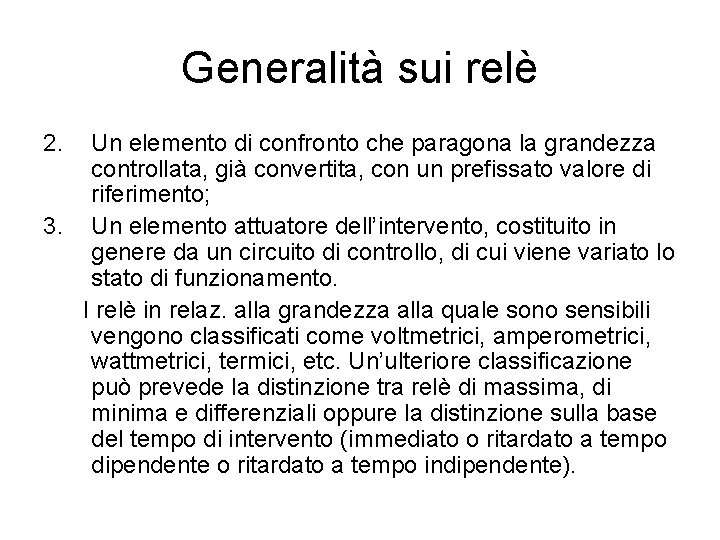 Generalità sui relè

2. Un elemento di confronto che paragona la grandezza controllata, già convertita, con un prefissato valore di riferimento;

3. Un elemento attuatore dell'intervento, costituito in genere da un circuito di controllo, di cui viene variato lo stato di funzionamento.

I relè in relaz. alla grandezza alla quale sono sensibili vengono classificati come voltmetrici, amperometrici, wattmetrici, termici, etc. Un'ulteriore classificazione può prevede la distinzione tra relè di massima, di minima e differenziali oppure la distinzione sulla base del tempo di intervento (immediato o ritardato a tempo dipendente o ritardato a tempo indipendente).